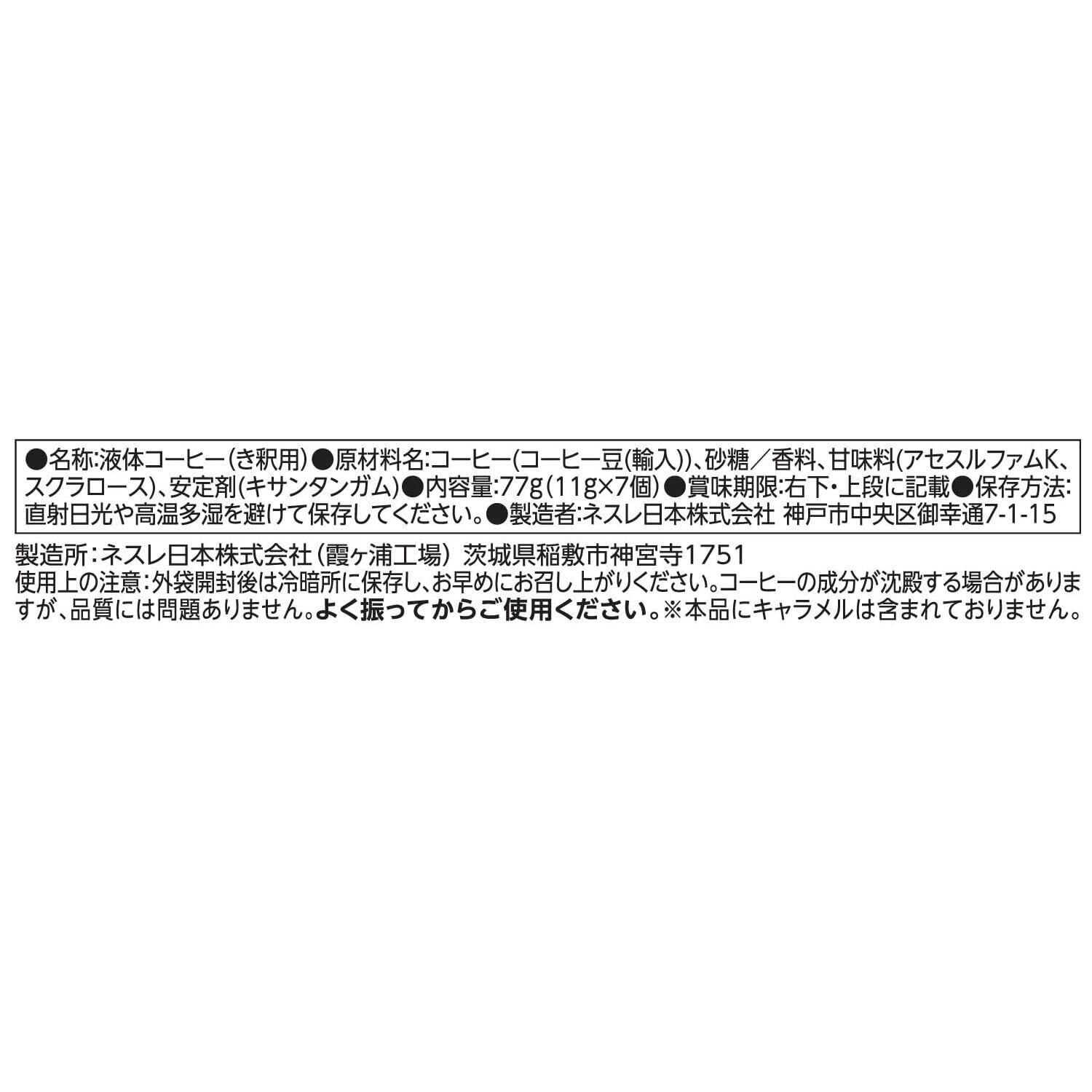 ●名称:液体コーヒー(き釈用)●原材料名:コーヒー(コーヒー豆(輸入))、砂糖／香料、甘味料(アセスルファムK、スクラロース)、安定剤(キサンタンガム)●内容量:77g(11g×7個)●賞味期限:右下・上段に記載●保存方法:直射日光や高温多湿を避けて保存してください。●製造者:ネスレ日本株式会社 神戸市中央区御幸通7-1-15

製造所:ネスレ日本株式会社(霞ヶ浦工場) 茨城県稲敷市神宮寺1751
使用上の注意:外袋開封後は冷暗所に保存し、お早めにお召し上がりください。コーヒーの成分が沈殿する場合がありますが、品質には問題ありません。よく振ってからご使用ください。※本品にキャラメルは含まれておりません。